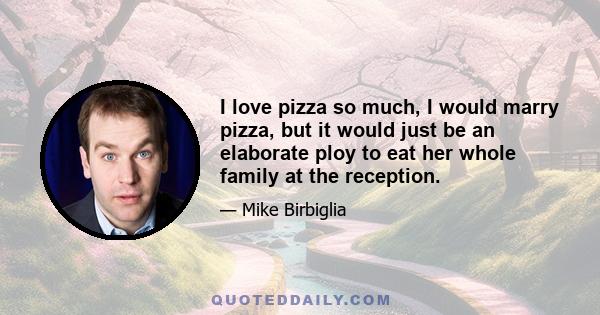 I love pizza so much, I would marry pizza, but it would just be an elaborate ploy to eat her whole family at the reception.

— Mike Birbiglia

QUOTEDDAILY.COM